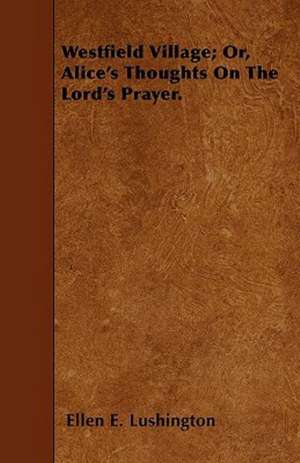 Westfield Village; Or, Alice's Thoughts On The Lord's Prayer.

Ellen E. Lushington